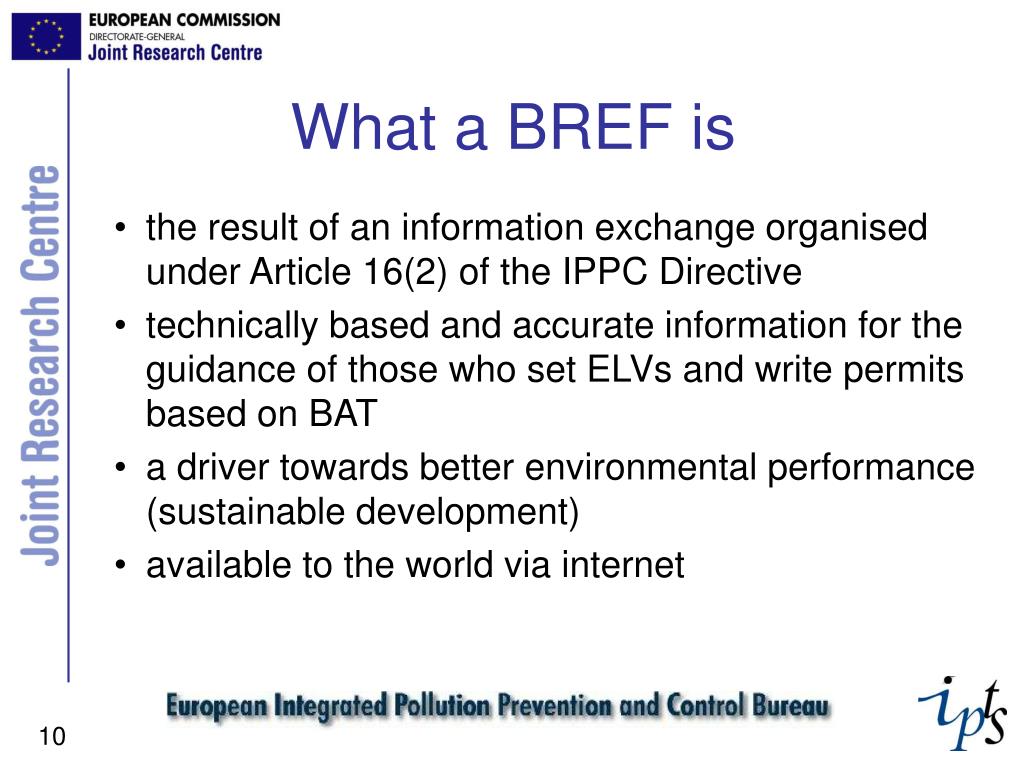 EUROPEAN COMMISSION
DIRECTORATE-GENERAL
Joint Research Centre

Joint Research Centre

What a BREF is

• the result of an information exchange organised under Article 16(2) of the IPPC Directive
• technically based and accurate information for the guidance of those who set ELVs and write permits based on BAT
• a driver towards better environmental performance (sustainable development)
• available to the world via internet

European Integrated Pollution Prevention and Control Bureau

ipts

10